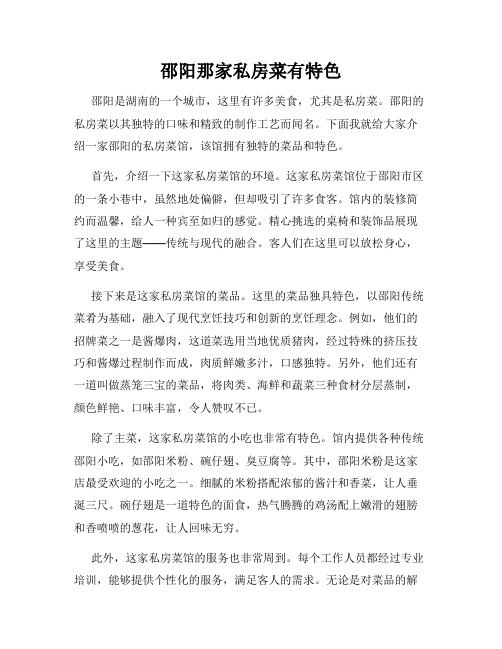 邵阳那家私房菜有特色

邵阳是湖南的一个城市，这里有许多美食，尤其是私房菜。邵阳的私房菜以其独特的口味和精致的制作工艺而闻名。下面我就给大家介绍一家邵阳的私房菜馆，该馆拥有独特的菜品和特色。

首先，介绍一下这家私房菜馆的环境。这家私房菜馆位于邵阳市区的一条小巷中，虽然地处偏僻，但却吸引了许多食客。馆内的装修简约而温馨，给人一种宾至如归的感觉。精心挑选的桌椅和装饰品展现了这里的主题——传统与现代的融合。客人们在这里可以放松身心，享受美食。

接下来是这家私房菜馆的菜品。这里的菜品独具特色，以邵阳传统菜肴为基础，融入了现代烹饪技巧和创新的烹饪理念。例如，他们的招牌菜之一是酱爆肉，这道菜选用当地优质猪肉，经过特殊的挤压技巧和酱爆过程制作而成，肉质鲜嫩多汁，口感独特。另外，他们还有一道叫做蒸笼三宝的菜品，将肉类、海鲜和蔬菜三种食材分层蒸制，颜色鲜艳、口味丰富，令人赞叹不已。

除了主菜，这家私房菜馆的小吃也非常有特色。馆内提供各种传统邵阳小吃，如邵阳米粉、碗仔翅、臭豆腐等。其中，邵阳米粉是这家店最受欢迎的小吃之一。细腻的米粉搭配浓郁的酱汁和香菜，让人垂涎三尺。碗仔翅是一道特色的面食，热气腾腾的鸡汤配上嫩滑的翅膀和香喷喷的葱花，让人回味无穷。

此外，这家私房菜馆的服务也非常周到。每个工作人员都经过专业培训，能够提供个性化的服务，满足客人的需求。无论是对菜品的解